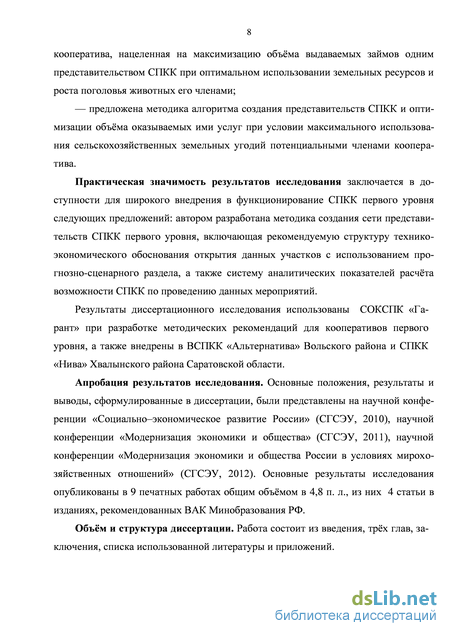 8

кооператива, нацеленная на максимизацию объёма выдаваемых займов одним представительством СПКК при оптимальном использовании земельных ресурсов и роста поголовья животных его членами;

— предложена методика алгоритма создания представительств СПКК и оптимизации объёма оказываемых ими услуг при условии максимального использования сельскохозяйственных земельных угодий потенциальными членами кооператива.

Практическая значимость результатов исследования заключается в доступности для широкого внедрения в функционирование СПКК первого уровня следующих предложений: автором разработана методика создания сети представительств СПКК первого уровня, включающая рекомендуемую структуру технико-экономического обоснования открытия данных участков с использованием прогнозно-сценарного раздела, а также систему аналитических показателей расчёта возможности СПКК по проведению данных мероприятий.

Результаты диссертационного исследования использованы СОКСПК «Гарант» при разработке методических рекомендаций для кооперативов первого уровня, а также внедрены в ВСПКК «Альтернатива» Вольского района и СПКК «Нива» Хвалынского района Саратовской области.

Апробация результатов исследования. Основные положения, результаты и выводы, сформулированные в диссертации, были представлены на научной конференции «Социально–экономическое развитие России» (СГСЭУ, 2010), научной конференции «Модернизация экономики и общества» (СГСЭУ, 2011), научной конференции «Модернизация экономики и общества России в условиях мирохозяйственных отношений» (СГСЭУ, 2012). Основные результаты исследования опубликованы в 9 печатных работах общим объёмом в 4,8 п. л., из них 4 статьи в изданиях, рекомендованных ВАК Минобразования РФ.

Объём и структура диссертации. Работа состоит из введения, трёх глав, заключения, списка использованной литературы и приложений.

dsLib.net
библиотека диссертаций